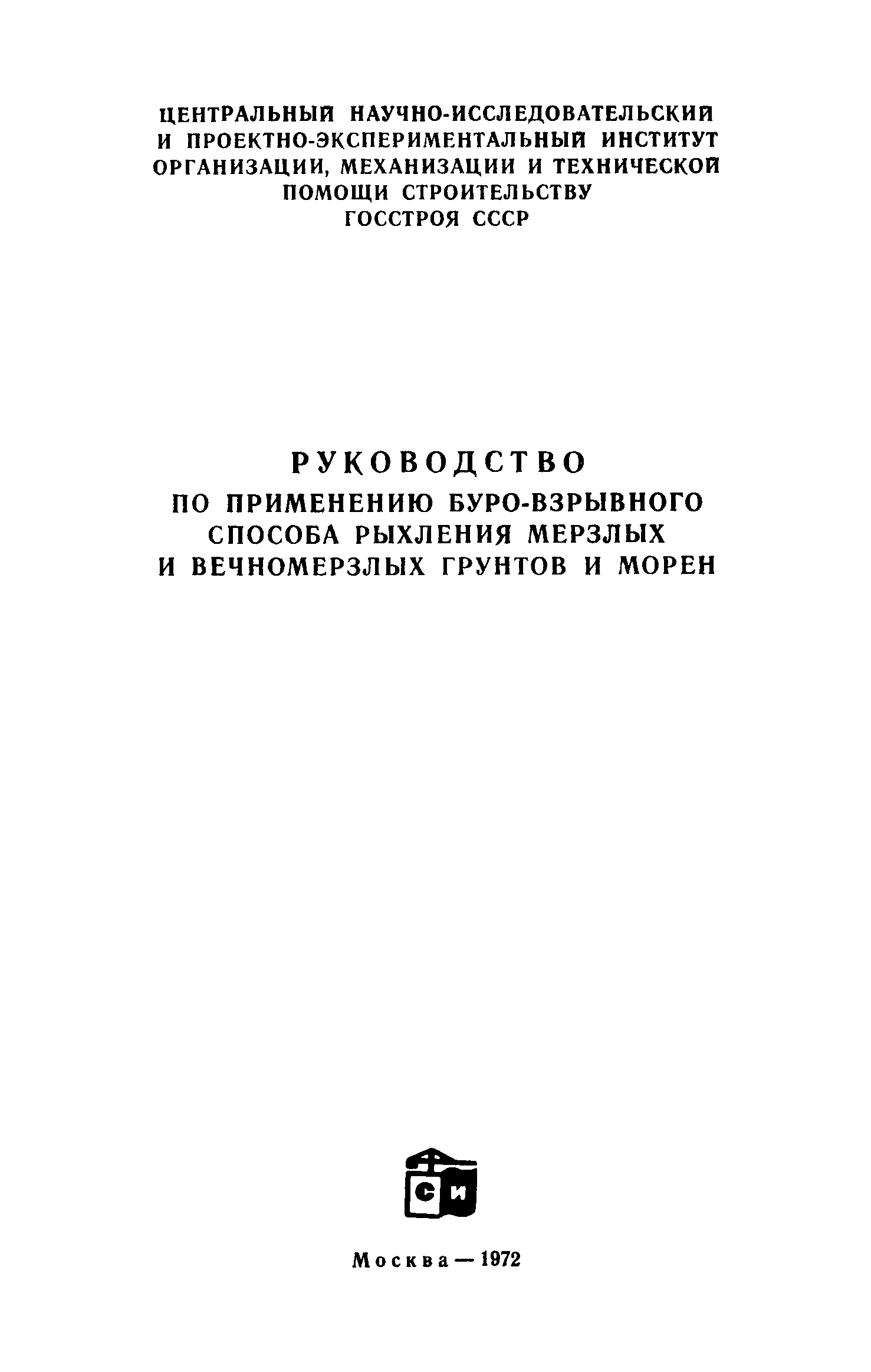 ЦЕНТРАЛЬНЫЙ НАУЧНО-ИССЛЕДОВАТЕЛЬСКИЙ
И ПРОЕКТНО-ЭКСПЕРИМЕНТАЛЬНЫЙ ИНСТИТУТ
ОРГАНИЗАЦИИ, МЕХАНИЗАЦИИ И ТЕХНИЧЕСКОЙ
ПОМОЩИ СТРОИТЕЛЬСТВУ
ГОССТРОЯ СССР

РУКОВОДСТВО
ПО ПРИМЕНЕНИЮ БУРО-ВЗРЫВНОГО
СПОСОБА РЫХЛЕНИЯ МЕРЗЛЫХ
И ВЕЧНОМЕРЗЛЫХ ГРУНТОВ И МОРЕН

СИ

Москва — 1972